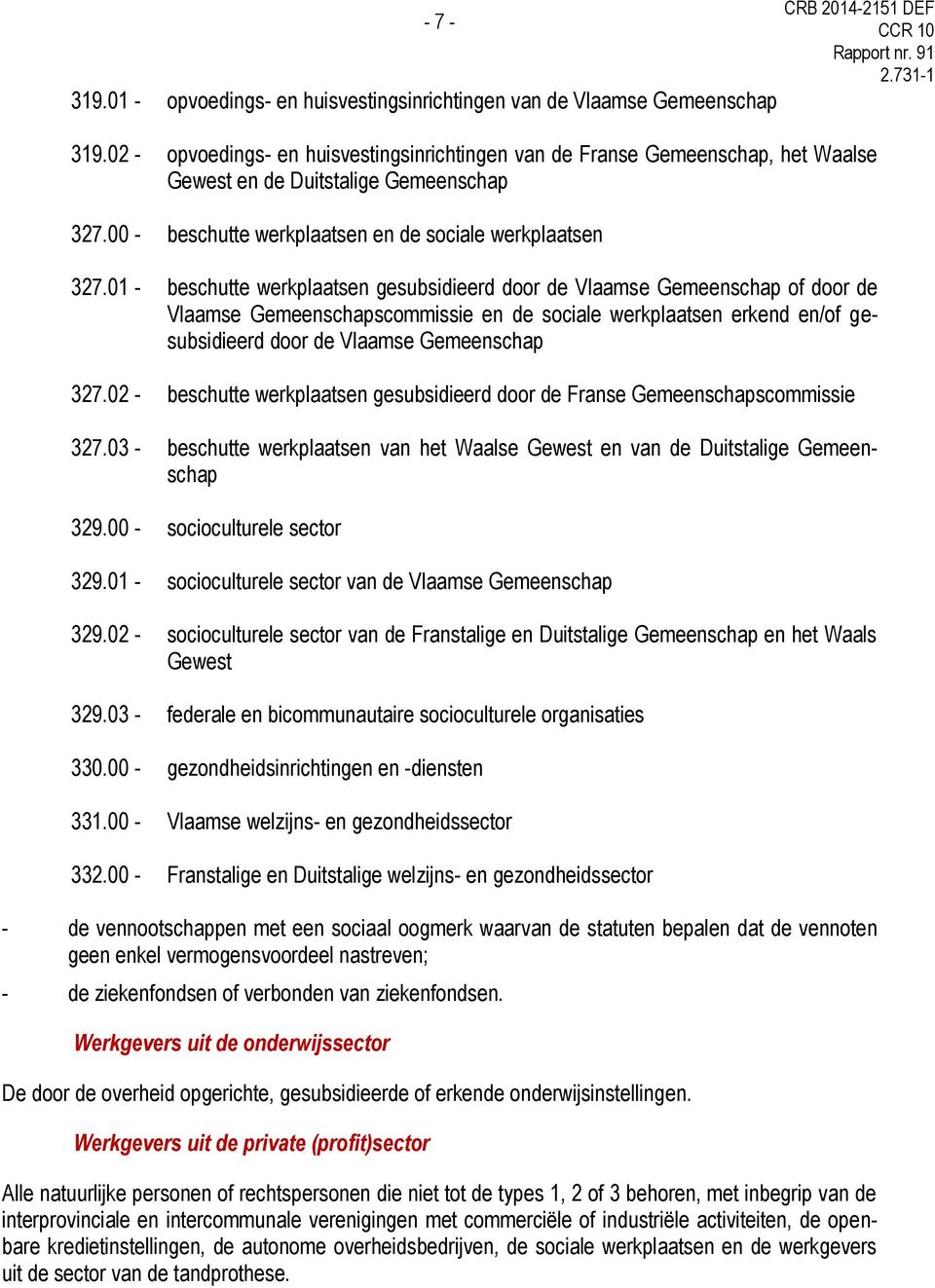 - 7 -

CRB 2014-2151 DEF
CCR 10
Rapport nr. 91
2.731-1

319.01 - opvoedings- en huisvestingsinrichtingen van de Vlaamse Gemeenschap

319.02 - opvoedings- en huisvestingsinrichtingen van de Franse Gemeenschap, het Waalse Gewest en de Duitstalige Gemeenschap

327.00 - beschutte werkplaatsen en de sociale werkplaatsen

327.01 - beschutte werkplaatsen gesubsidieerd door de Vlaamse Gemeenschap of door de Vlaamse Gemeenschapscommissie en de sociale werkplaatsen erkend en/of gesubsidieerd door de Vlaamse Gemeenschap

327.02 - beschutte werkplaatsen gesubsidieerd door de Franse Gemeenschapscommissie

327.03 - beschutte werkplaatsen van het Waalse Gewest en van de Duitstalige Gemeenschap

329.00 - socioculturele sector

329.01 - socioculturele sector van de Vlaamse Gemeenschap

329.02 - socioculturele sector van de Franstalige en Duitstalige Gemeenschap en het Waals Gewest

329.03 - federale en bicommunautaire socioculturele organisaties

330.00 - gezondheidsinrichtingen en -diensten

331.00 - Vlaamse welzijns- en gezondheidssector

332.00 - Franstalige en Duitstalige welzijns- en gezondheidssector

- de vennootschappen met een sociaal oogmerk waarvan de statuten bepalen dat de vennoten geen enkel vermogensvoordeel nastreven;

- de ziekenfondsen of verbonden van ziekenfondsen.

Werkgevers uit de onderwijssector

De door de overheid opgerichte, gesubsidieerde of erkende onderwijsinstellingen.

Werkgevers uit de private (profit)sector

Alle natuurlijke personen of rechtspersonen die niet tot de types 1, 2 of 3 behoren, met inbegrip van de interprovinciale en intercommunale verenigingen met commerciële of industriële activiteiten, de openbare kredietinstellingen, de autonome overheidsbedrijven, de sociale werkplaatsen en de werkgevers uit de sector van de tandprothese.